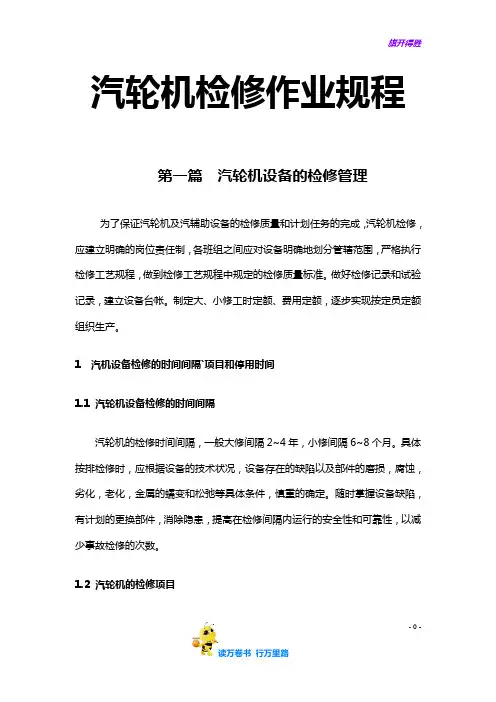 旗开得胜

汽轮机检修作业规程

第一篇　汽轮机设备的检修管理

为了保证汽轮机及汽辅助设备的检修质量和计划任务的完成，汽轮机检修，应建立明确的岗位责任制，各班组之间应对设备明确地划分管辖范围，严格执行检修工艺规程，做到检修工艺规程中规定的检修质量标准。做好检修记录和试验记录，建立设备台帐。制定大、小修工时定额、费用定额，逐步实现按定员定额组织生产。

1　汽机设备检修的时间间隔`项目和停用时间

1.1 汽轮机设备检修的时间间隔

汽轮机的检修时间间隔，一般大修间隔 2~4 年，小修间隔 6~8 个月。具体按排检修时，应根据设备的技术状况，设备存在的缺陷以及部件的磨损，腐蚀，劣化，老化，金属的蠕变和松弛等具体条件，慎重的确定。随时掌握设备缺陷，有计划的更换部件，消除隐患，提高在检修间隔内运行的安全性和可靠性，以减少事故检修的次数。

1.2 汽轮机的检修项目

- 0 -

读万卷书　行万里路